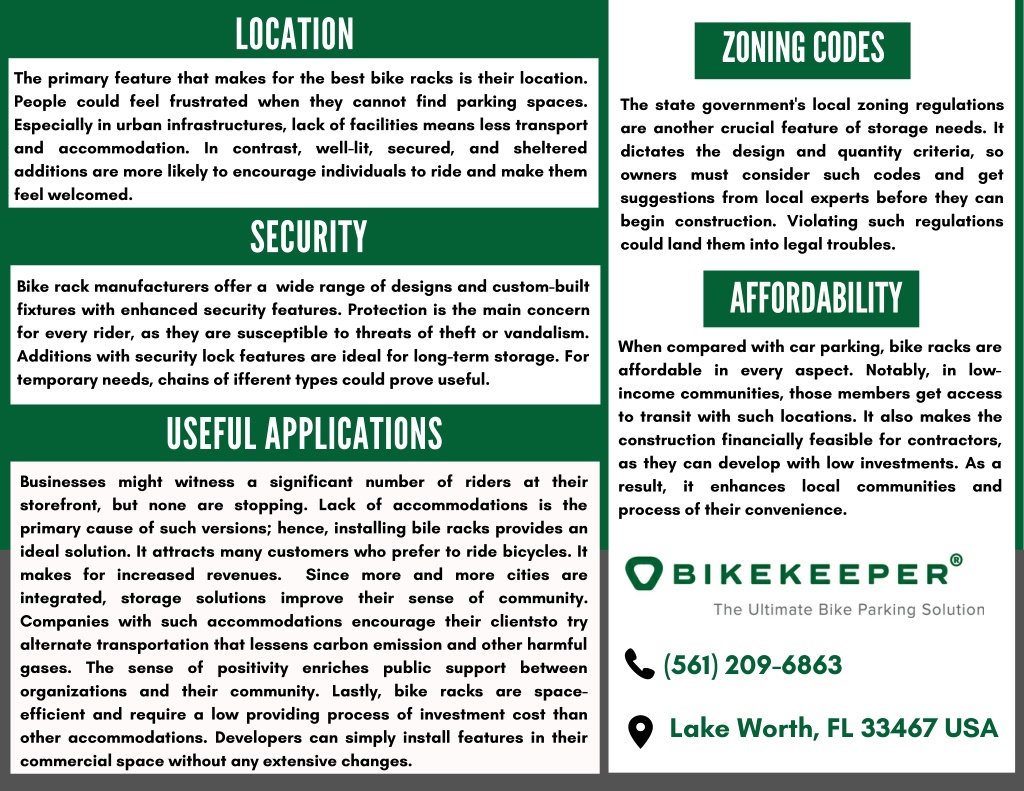 LOCATION

The primary feature that makes for the best bike racks is their location. People could feel frustrated when they cannot find parking spaces. Especially in urban infrastructures, lack of facilities means less transport and accommodation. In contrast, well-lit, secured, and sheltered additions are more likely to encourage individuals to ride and make them feel welcomed.

SECURITY

Bike rack manufacturers offer a wide range of designs and custom-built fixtures with enhanced security features. Protection is the main concern for every rider, as they are susceptible to threats of theft or vandalism. Additions with security lock features are ideal for long-term storage. For temporary needs, chains of ifferent types could prove useful.

USEFUL APPLICATIONS

Businesses might witness a significant number of riders at their storefront, but none are stopping. Lack of accommodations is the primary cause of such versions; hence, installing bile racks provides an ideal solution. It attracts many customers who prefer to ride bicycles. It makes for increased revenues. Since more and more cities are integrated, storage solutions improve their sense of community. Companies with such accommodations encourage their clientsto try alternate transportation that lessens carbon emission and other harmful gases. The sense of positivity enriches public support between organizations and their community. Lastly, bike racks are space-efficient and require a low providing process of investment cost than other accommodations. Developers can simply install features in their commercial space without any extensive changes.

ZONING CODES

The state government's local zoning regulations are another crucial feature of storage needs. It dictates the design and quantity criteria, so owners must consider such codes and get suggestions from local experts before they can begin construction. Violating such regulations could land them into legal troubles.

AFFORDABILITY

When compared with car parking, bike racks are affordable in every aspect. Notably, in low-income communities, those members get access to transit with such locations. It also makes the construction financially feasible for contractors, as they can develop with low investments. As a result, it enhances local communities and process of their convenience.

BIKEKEEPER®
The Ultimate Bike Parking Solution

(561) 209-6863

Lake Worth, FL 33467 USA